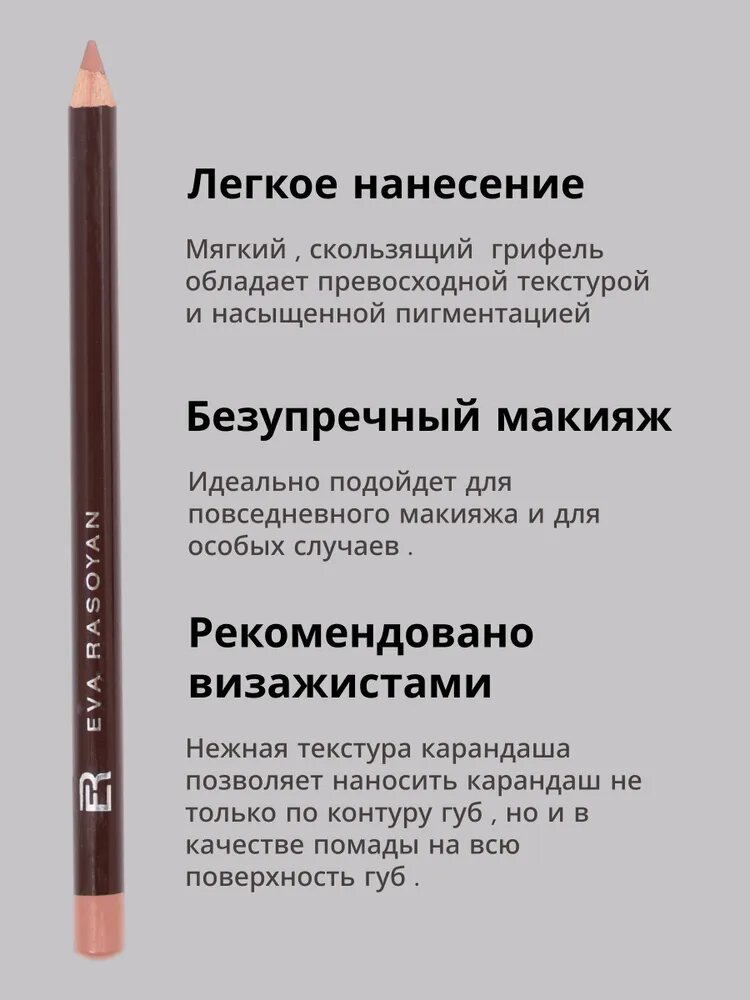 ER EVA RASOYAN

Легкое нанесение

Мягкий , скользящий грифель обладает превосходной текстурой и насыщенной пигментацией

Безупречный макияж

Идеально подойдет для повседневного макияжа и для особых случаев .

Рекомендовано визажистами

Нежная текстура карандаша позволяет наносить карандаш не только по контуру губ , но и в качестве помады на всю поверхность губ .